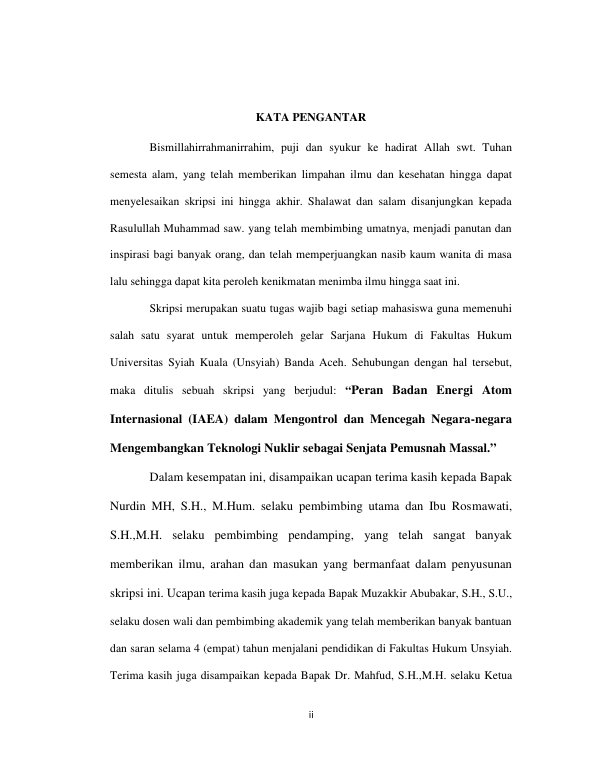 KATA PENGANTAR

Bismillahirrahmanirrahim, puji dan syukur ke hadirat Allah swt. Tuhan semesta alam, yang telah memberikan limpahan ilmu dan kesehatan hingga dapat menyelesaikan skripsi ini hingga akhir. Shalawat dan salam disanjungkan kepada Rasulullah Muhammad saw. yang telah membimbing umatnya, menjadi panutan dan inspirasi bagi banyak orang, dan telah memperjuangkan nasib kaum wanita di masa lalu sehingga dapat kita peroleh kenikmatan menimba ilmu hingga saat ini.

Skripsi merupakan suatu tugas wajib bagi setiap mahasiswa guna memenuhi salah satu syarat untuk memperoleh gelar Sarjana Hukum di Fakultas Hukum Universitas Syiah Kuala (Unsyiah) Banda Aceh. Sehubungan dengan hal tersebut, maka ditulis sebuah skripsi yang berjudul: “Peran Badan Energi Atom Internasional (IAEA) dalam Mengontrol dan Mencegah Negara-negara Mengembangkan Teknologi Nuklir sebagai Senjata Pemusnah Massal.”

Dalam kesempatan ini, disampaikan ucapan terima kasih kepada Bapak Nurdin MH, S.H., M.Hum. selaku pembimbing utama dan Ibu Rosmawati, S.H.,M.H. selaku pembimbing pendamping, yang telah sangat banyak memberikan ilmu, arahan dan masukan yang bermanfaat dalam penyusunan skripsi ini. Ucapan terima kasih juga kepada Bapak Muzakkir Abubakar, S.H., S.U., selaku dosen wali dan pembimbing akademik yang telah memberikan banyak bantuan dan saran selama 4 (empat) tahun menjalani pendidikan di Fakultas Hukum Unsyiah. Terima kasih juga disampaikan kepada Bapak Dr. Mahfud, S.H.,M.H. selaku Ketua

ii